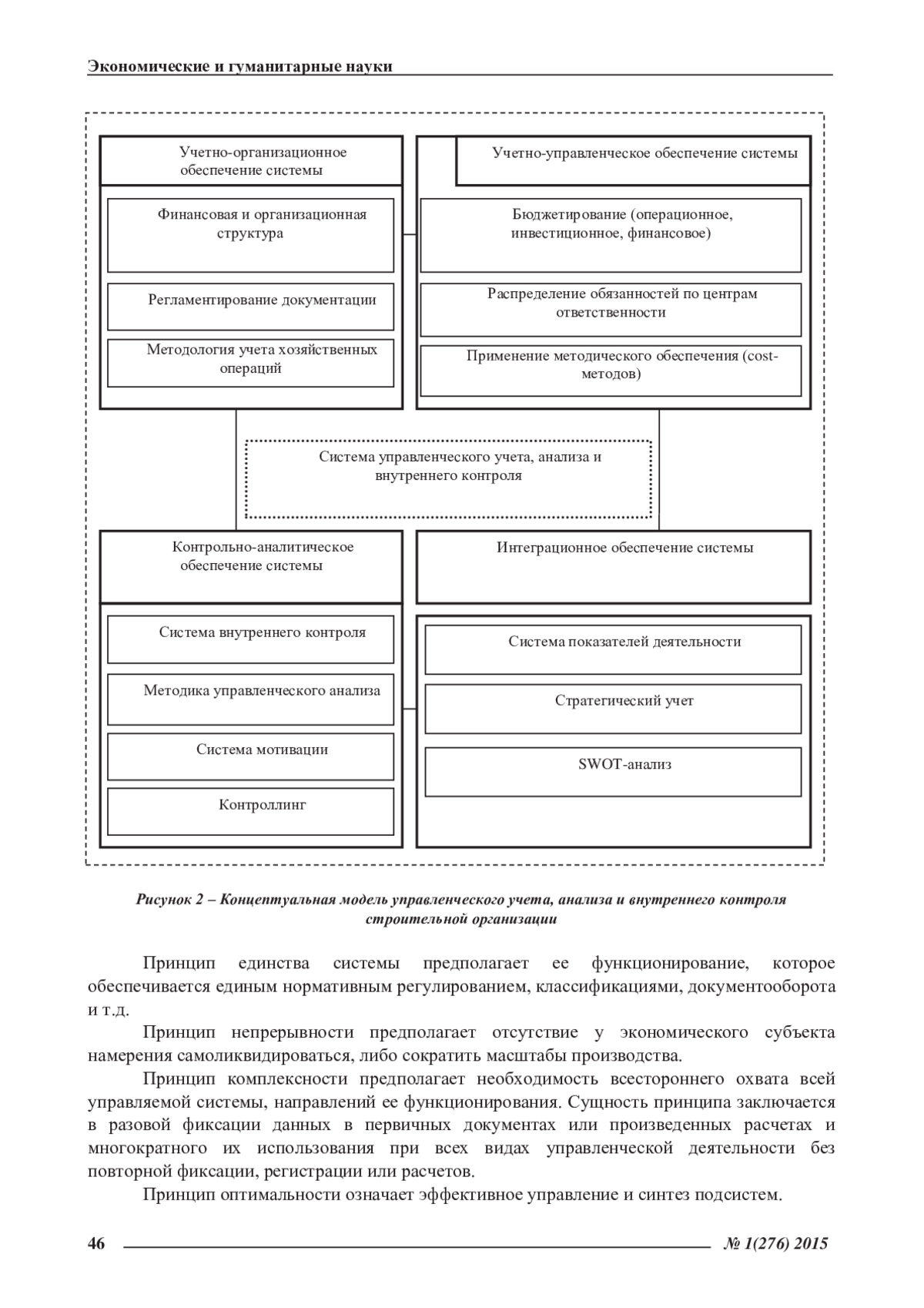 Экономические и гуманитарные науки

Учетно-организационное обеспечение системы

Финансовая и организационная структура

Регламентирование документации

Методология учета хозяйственных операций

Учетно-управленческое обеспечение системы

Бюджетирование (операционное, инвестиционное, финансовое)

Распределение обязанностей по центрам ответственности

Применение методического обеспечения (cost-методов)

Система управленческого учета, анализа и внутреннего контроля

Контрольно-аналитическое обеспечение системы

Система внутреннего контроля

Методика управленческого анализа

Система мотивации

Контроллинг

Интеграционное обеспечение системы

Система показателей деятельности

Стратегический учет

SWOT-анализ

Рисунок 2 – Концептуальная модель управленческого учета, анализа и внутреннего контроля строительной организации

Принцип единства системы предполагает ее функционирование, которое обеспечивается единым нормативным регулированием, классификациями, документооборота и т.д.

Принцип непрерывности предполагает отсутствие у экономического субъекта намерения самоликвидироваться, либо сократить масштабы производства.

Принцип комплексности предполагает необходимость всестороннего охвата всей управляемой системы, направлений ее функционирования. Сущность принципа заключается в разовой фиксации данных в первичных документах или произведенных расчетах и многократного их использования при всех видах управленческой деятельности без повторной фиксации, регистрации или расчетов.

Принцип оптимальности означает эффективное управление и синтез подсистем.

46

№ 1(276) 2015